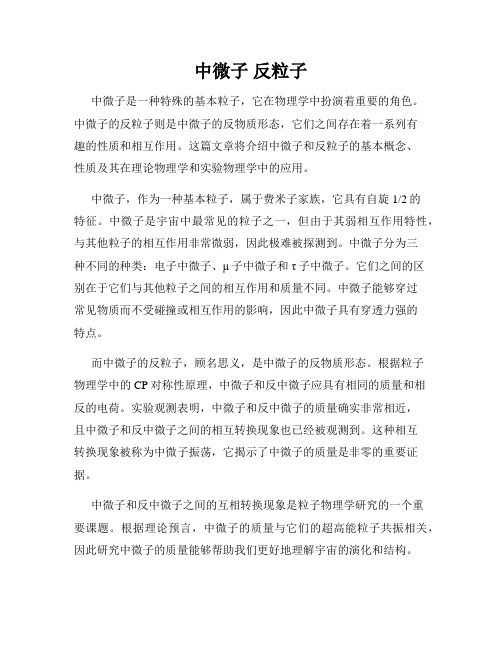 中微子 反粒子

中微子是一种特殊的基本粒子，它在物理学中扮演着重要的角色。中微子的反粒子则是中微子的反物质形态，它们之间存在着一系列有趣的性质和相互作用。这篇文章将介绍中微子和反粒子的基本概念、性质及其在理论物理学和实验物理学中的应用。

中微子，作为一种基本粒子，属于费米子家族，它具有自旋 1/2 的特征。中微子是宇宙中最常见的粒子之一，但由于其弱相互作用特性，与其他粒子的相互作用非常微弱，因此极难被探测到。中微子分为三种不同的种类：电子中微子、μ 子中微子和 τ 子中微子。它们之间的区别在于它们与其他粒子之间的相互作用和质量不同。中微子能够穿过常见物质而不受碰撞或相互作用的影响，因此中微子具有穿透力强的特点。

而中微子的反粒子，顾名思义，是中微子的反物质形态。根据粒子物理学中的 CP 对称性原理，中微子和反中微子应具有相同的质量和相反的电荷。实验观测表明，中微子和反中微子的质量确实非常相近，且中微子和反中微子之间的相互转换现象也已经被观测到。这种相互转换现象被称为中微子振荡，它揭示了中微子的质量是非零的重要证据。

中微子和反中微子之间的互相转换现象是粒子物理学研究的一个重要课题。根据理论预言，中微子的质量与它们的超高能粒子共振相关，因此研究中微子的质量能够帮助我们更好地理解宇宙的演化和结构。